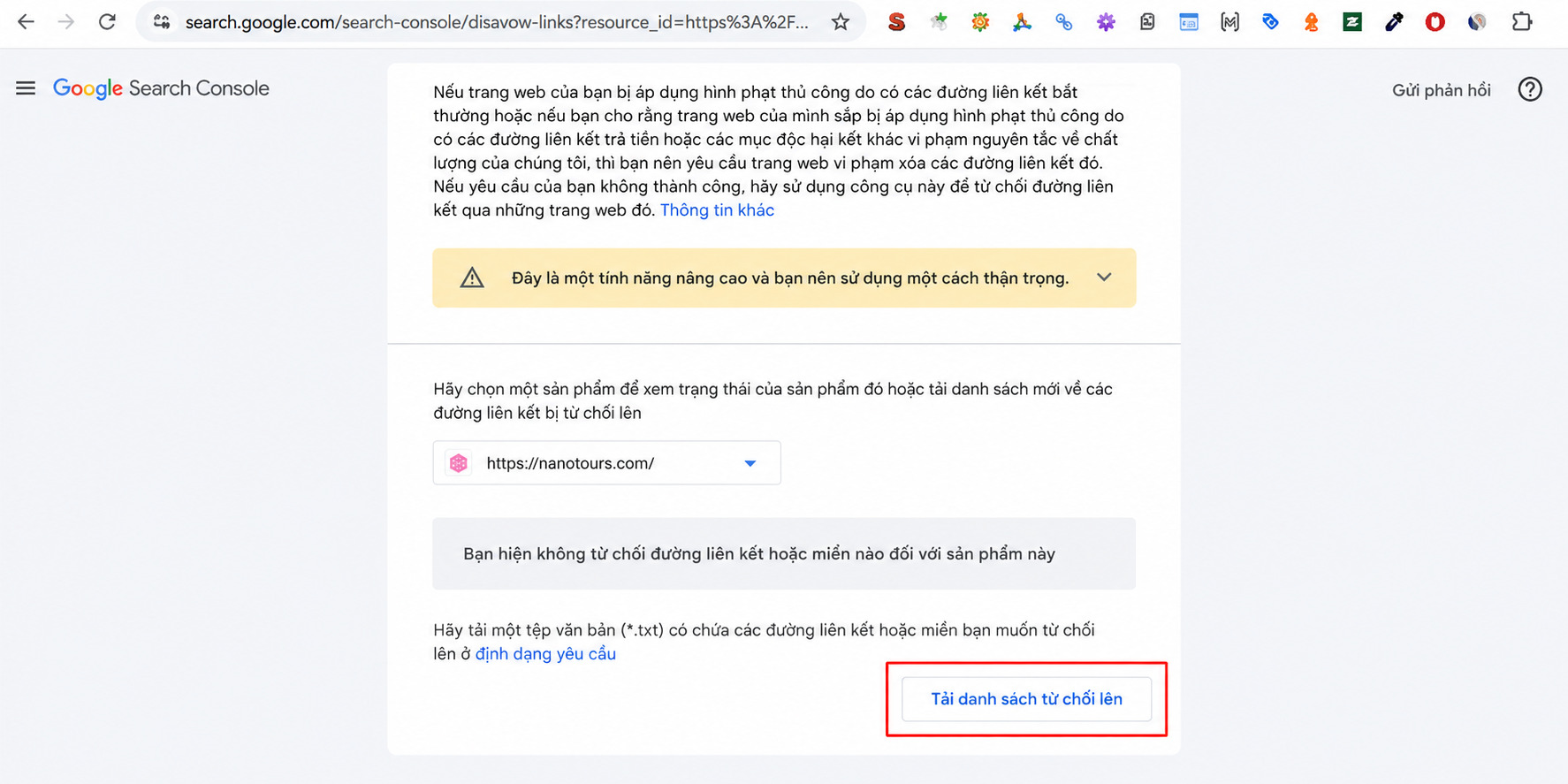 search.google.com/search-console/disavow-links?resource_id=https%3A%2F...

Google Search Console

Gửi phản hồi

Nếu trang web của bạn bị áp dụng hình phạt thủ công do có các đường liên kết bất thường hoặc nếu bạn cho rằng trang web của mình sắp bị áp dụng hình phạt thủ công do có các đường liên kết trả tiền hoặc các mục độc hại kết khác vi phạm nguyên tắc về chất lượng của chúng tôi, thì bạn nên yêu cầu trang web vi phạm xóa các đường liên kết đó. Nếu yêu cầu của bạn không thành công, hãy sử dụng công cụ này để từ chối đường liên kết qua những trang web đó. Thông tin khác

Đây là một tính năng nâng cao và bạn nên sử dụng một cách thận trọng.

Hãy chọn một sản phẩm để xem trạng thái của sản phẩm đó hoặc tải danh sách mới về các đường liên kết bị từ chối lên

https://nanotours.com/

Bạn hiện không từ chối đường liên kết hoặc miền nào đối với sản phẩm này

Hãy tải một tệp văn bản (*.txt) có chứa các đường liên kết hoặc miền bạn muốn từ chối lên ở định dạng yêu cầu

Tải danh sách từ chối lên